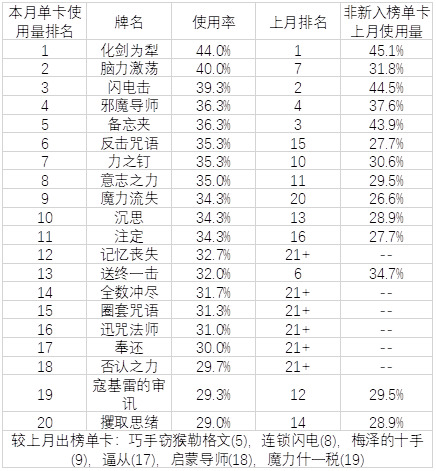 | 本月单卡使用量排名 | 牌名 | 使用率 | 上月排名 | 非新入榜单卡上月使用量 |
|---|---|---|---|---|
| 1 | 化剑为犁 | 44.0% | 1 | 45.1% |
| 2 | 脑力激荡 | 40.0% | 7 | 31.8% |
| 3 | 闪电击 | 39.3% | 2 | 44.5% |
| 4 | 邪魔导师 | 36.3% | 4 | 37.6% |
| 5 | 备忘夹 | 36.3% | 3 | 43.9% |
| 6 | 反击咒语 | 35.3% | 15 | 27.7% |
| 7 | 力之钉 | 35.3% | 10 | 30.6% |
| 8 | 意志之力 | 35.0% | 11 | 29.5% |
| 9 | 魔力流失 | 34.3% | 20 | 26.6% |
| 10 | 沉思 | 34.3% | 13 | 28.9% |
| 11 | 注定 | 34.3% | 16 | 27.7% |
| 12 | 记忆丧失 | 32.7% | 21+ | -- |
| 13 | 送终一击 | 32.0% | 6 | 34.7% |
| 14 | 全数冲尽 | 31.7% | 21+ | -- |
| 15 | 圈套咒语 | 31.3% | 21+ | -- |
| 16 | 迅咒法师 | 31.0% | 21+ | -- |
| 17 | 奉还 | 30.0% | 21+ | -- |
| 18 | 否认之力 | 29.7% | 21+ | -- |
| 19 | 寇基雷的审讯 | 29.3% | 12 | 29.5% |
| 20 | 攫取思绪 | 29.0% | 14 | 28.9% |

较上月出榜单卡：巧手窃猴勒格文(5)，连锁闪电(8)，梅泽的十手(9)，逼从(17)，启蒙导师(18)，魔力什一税(19)